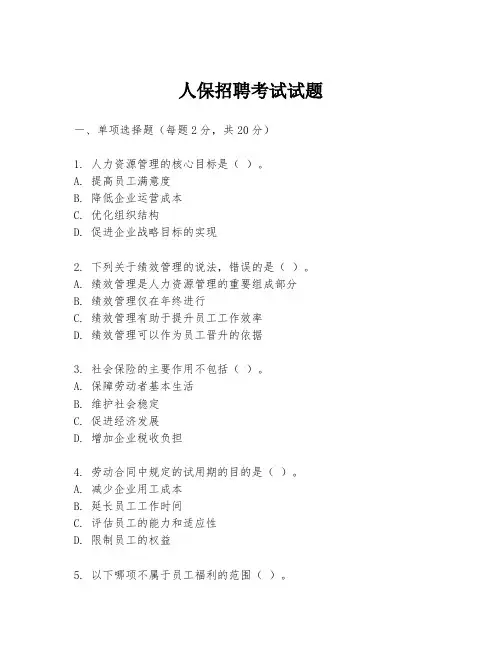 人保招聘考试试题

一、单项选择题（每题2分，共20分）

1. 人力资源管理的核心目标是（ ）。
A. 提高员工满意度
B. 降低企业运营成本
C. 优化组织结构
D. 促进企业战略目标的实现

2. 下列关于绩效管理的说法，错误的是（ ）。
A. 绩效管理是人力资源管理的重要组成部分
B. 绩效管理仅在年终进行
C. 绩效管理有助于提升员工工作效率
D. 绩效管理可以作为员工晋升的依据

3. 社会保险的主要作用不包括（ ）。
A. 保障劳动者基本生活
B. 维护社会稳定
C. 促进经济发展
D. 增加企业税收负担

4. 劳动合同中规定的试用期的目的是（ ）。
A. 减少企业用工成本
B. 延长员工工作时间
C. 评估员工的能力和适应性
D. 限制员工的权益

5. 以下哪项不属于员工福利的范围（ ）。